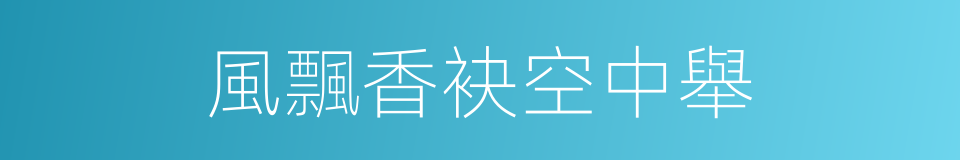 風飄香袂空中舉